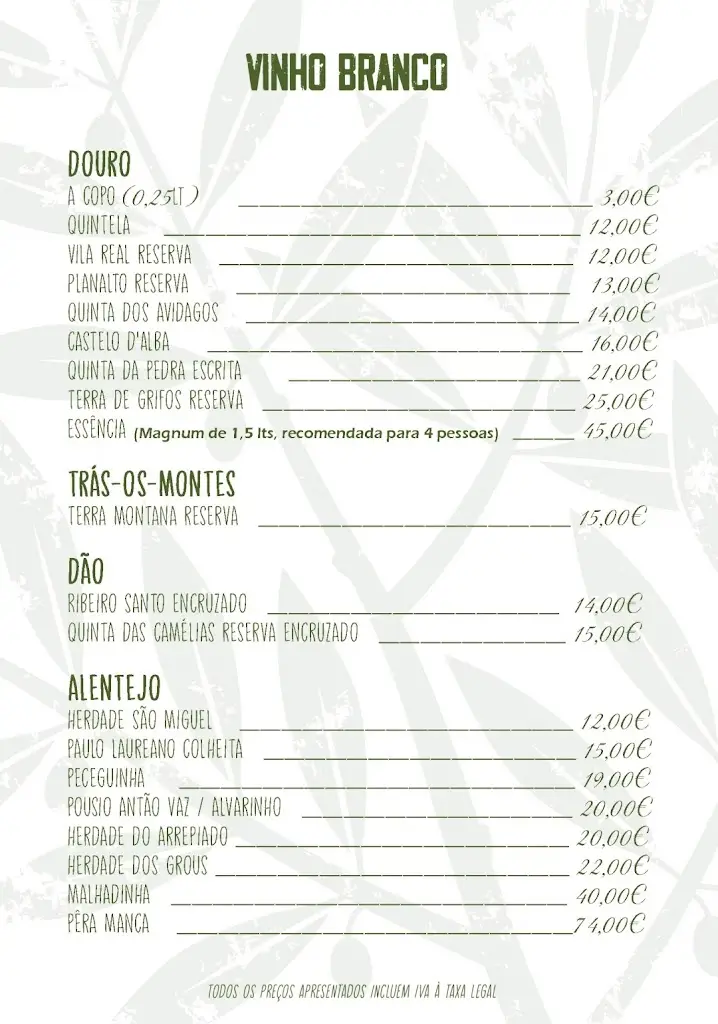 VINHO BRANCO

DOURO
A COPO (0,25LT) ______ 3,00€
QUINTELA ______ 12,00€
VILA REAL RESERVA ______ 12,00€
PLANALTO RESERVA ______ 13,00€
QUINTA DOS AVIDAGOS ______ 14,00€
CASTELO D'ALBA ______ 16,00€
QUINTA DA PEDRA ESCRITA ______ 21,00€
TERRA DE GRIFOS RESERVA ______ 25,00€
ESSÊNCIA (Magnum de 1,5 lts, recomendada para 4 pessoas) ______ 45,00€

TRÁS-OS-MONTES
TERRA MONTANA RESERVA ______ 15,00€

DÃO
RIBEIRO SANTO ENCRUZADO ______ 14,00€
QUINTA DAS CAMÉLIAS RESERVA ENCRUZADO ______ 15,00€

ALENTEJO
HERDADE SÃO MIGUEL ______ 12,00€
PAULO LAUREANO COLHEITA ______ 15,00€
PECEGUINHA ______ 19,00€
POUSIO ANTÃO VAZ / ALVARINHO ______ 20,00€
HERDADE DO ARREPIADO ______ 20,00€
HERDADE DOS GROUS ______ 22,00€
MALHADINHA ______ 40,00€
PÊRA MANCA ______ 74,00€

TODOS OS PREÇOS APRESENTADOS INCLUEM IVA À TAXA LEGAL